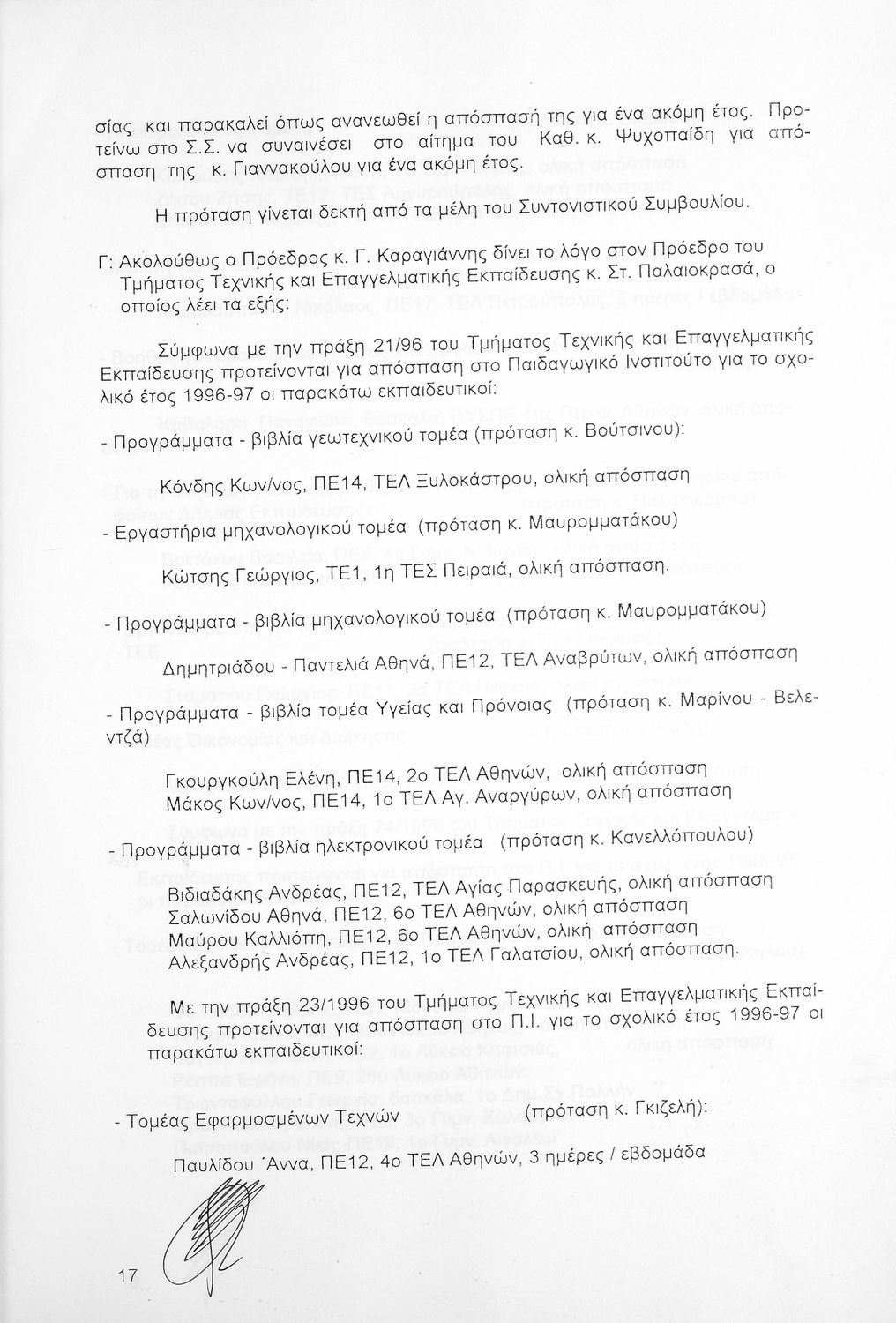 σίας και παρακαλεί όπως ανανεωθεί η απόσπασή της για ένα ακόμη έτος. Προτείνω στο Σ.Σ. να συναινέσει στο αίτημα του Καθ. κ. Ψυχοπαίδη για απόσπαση της κ. Γιαννακούλου για ένα ακόμη έτος.

Η πρόταση γίνεται δεκτή από τα μέλη του Συντονιστικού Συμβουλίου.

Γ: Ακολούθως ο Πρόεδρος κ. Γ. Καραγιάννης δίνει το λόγο στον Πρόεδρο του Τμήματος Τεχνικής και Επαγγελματικής Εκπαίδευσης κ. Στ. Παλαιοκρασά, ο οποίος λέει τα εξής:

Σύμφωνα με την πράξη 21/96 του Τμήματος Τεχνικής και Επαγγελματικής Εκπαίδευσης προτείνονται για απόσπαση στο Παιδαγωγικό Ινστιτούτο για το σχολικό έτος 1996-97 οι παρακάτω εκπαιδευτικοί:

- Προγράμματα - βιβλία γεωτεχνικού τομέα (πρόταση κ. Βούτσινου):

Κόνδης Κων/νος, ΠΕ14, ΤΕΛ Ξυλοκάστρου, ολική απόσπαση

- Εργαστήρια μηχανολογικού τομέα (πρόταση κ. Μαυρομματάκου)

Κώτσης Γεώργιος, ΤΕ1, 1η ΤΕΣ Πειραιά, ολική απόσπαση.

- Προγράμματα - βιβλία μηχανολογικού τομέα (πρόταση κ. Μαυρομματάκου)

Δημητριάδου - Παντελιά Αθηνά, ΠΕ12, ΤΕΛ Αναβρύτων, ολική απόσπαση

- Προγράμματα - βιβλία τομέα Υγείας και Πρόνοιας (πρόταση κ. Μαρίνου - Βελεντζά)

Γκουργκούλη Ελένη, ΠΕ14, 2ο ΤΕΛ Αθηνών, ολική απόσπαση
Μάκος Κων/νος, ΠΕ14, 1ο ΤΕΛ Αγ. Αναργύρων, ολική απόσπαση

- Προγράμματα - βιβλία ηλεκτρονικού τομέα (πρόταση κ. Κανελλόπουλου)

Βιδιαδάκης Ανδρέας, ΠΕ12, ΤΕΛ Αγίας Παρασκευής, ολική απόσπαση
Σαλωνίδου Αθηνά, ΠΕ12, 6ο ΤΕΛ Αθηνών, ολική απόσπαση
Μαύρου Καλλιόπη, ΠΕ12, 6ο ΤΕΛ Αθηνών, ολική απόσπαση
Αλεξανδρής Ανδρέας, ΠΕ12, 1ο ΤΕΛ Γαλατσίου, ολική απόσπαση.

Με την πράξη 23/1996 του Τμήματος Τεχνικής και Επαγγελματικής Εκπαίδευσης προτείνονται για απόσπαση στο Π.Ι. για το σχολικό έτος 1996-97 οι παρακάτω εκπαιδευτικοί:

- Τομέας Εφαρμοσμένων Τεχνών (πρόταση κ. Γκιζελή):

Παυλίδου Άννα, ΠΕ12, 4ο ΤΕΛ Αθηνών, 3 ημέρες / εβδομάδα

17